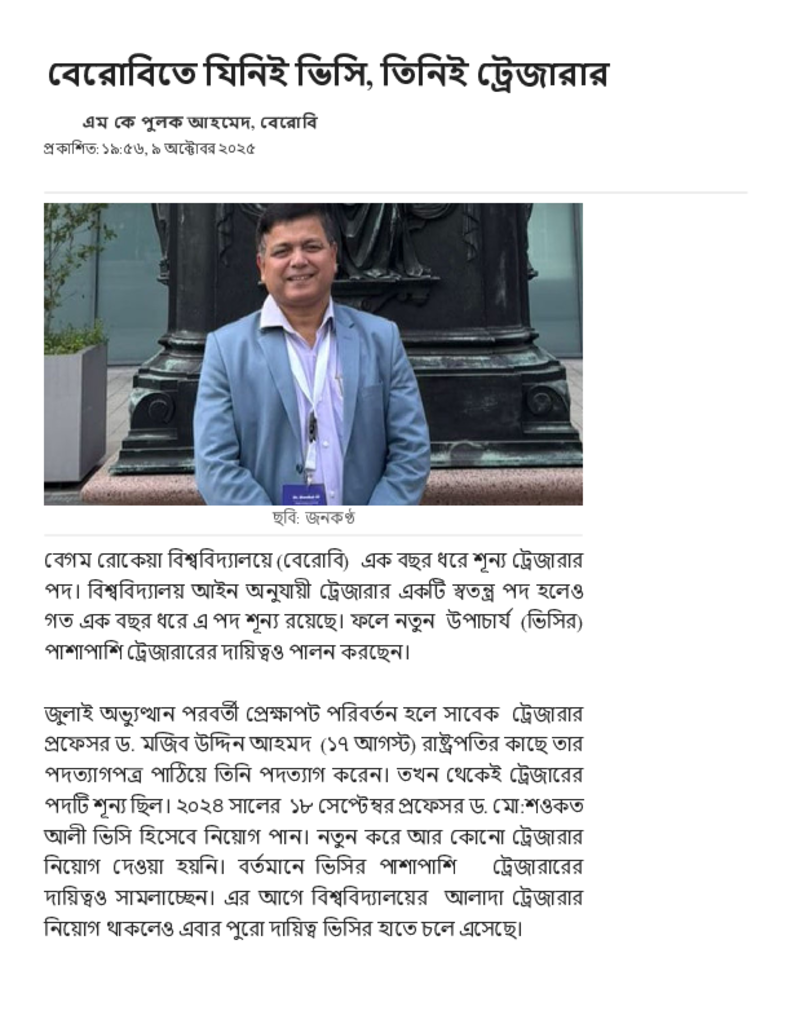 বেরোবিতে যিনিই ভিসি, তিনিই ট্রেজারার

এম কে পুলক আহমেদ, বেরোবি
প্রকাশিত: ১৯:৫৬, ৯ অক্টোবর ২০২৫

ছবি: জনকণ্ঠ

বেগম রোকেয়া বিশ্ববিদ্যালয়ে (বেরোবি) এক বছর ধরে শূন্য ট্রেজারার পদ। বিশ্ববিদ্যালয় আইন অনুযায়ী ট্রেজারার একটি স্বতন্ত্র পদ হলেও গত এক বছর ধরে এ পদ শূন্য রয়েছে। ফলে নতুন উপাচার্য (ভিসির) পাশাপাশি ট্রেজারারের দায়িত্বও পালন করছেন।

জুলাই অভ্যুত্থান পরবর্তী প্রেক্ষাপট পরিবর্তন হলে সাবেক ট্রেজারার প্রফেসর ড. মজিব উদ্দিন আহমদ (১৭ আগস্ট) রাষ্ট্রপতির কাছে তার পদত্যাগপত্র পাঠিয়ে তিনি পদত্যাগ করেন। তখন থেকেই ট্রেজারের পদটি শূন্য ছিল। ২০২৪ সালের ১৮ সেপ্টেম্বর প্রফেসর ড. মো:শওকত আলী ভিসি হিসেবে নিয়োগ পান। নতুন করে আর কোনো ট্রেজারার নিয়োগ দেওয়া হয়নি। বর্তমানে ভিসির পাশাপাশি ট্রেজারারের দায়িত্বও সামলাচ্ছেন। এর আগে বিশ্ববিদ্যালয়ের আলাদা ট্রেজারার নিয়োগ থাকলেও এবার পুরো দায়িত্ব ভিসির হাতে চলে এসেছে।